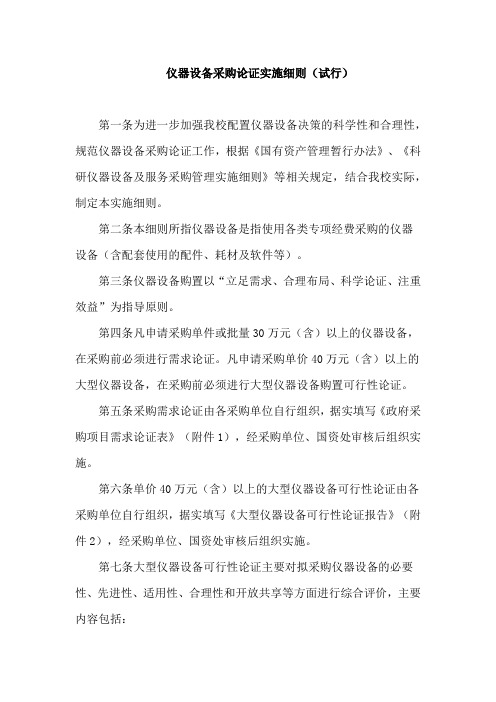 仪器设备采购论证实施细则（试行）

第一条为进一步加强我校配置仪器设备决策的科学性和合理性，规范仪器设备采购论证工作，根据《国有资产管理暂行办法》、《科研仪器设备及服务采购管理实施细则》等相关规定，结合我校实际，制定本实施细则。

第二条本细则所指仪器设备是指使用各类专项经费采购的仪器设备（含配套使用的配件、耗材及软件等）。

第三条仪器设备购置以“立足需求、合理布局、科学论证、注重效益”为指导原则。

第四条凡申请采购单件或批量 30 万元（含）以上的仪器设备，在采购前必须进行需求论证。凡申请采购单价 40 万元（含）以上的大型仪器设备，在采购前必须进行大型仪器设备购置可行性论证。

第五条采购需求论证由各采购单位自行组织，据实填写《政府采购项目需求论证表》（附件 1），经采购单位、国资处审核后组织实施。

第六条单价 40 万元（含）以上的大型仪器设备可行性论证由各采购单位自行组织，据实填写《大型仪器设备可行性论证报告》（附件 2），经采购单位、国资处审核后组织实施。

第七条大型仪器设备可行性论证主要对拟采购仪器设备的必要性、先进性、适用性、合理性和开放共享等方面进行综合评价，主要内容包括：